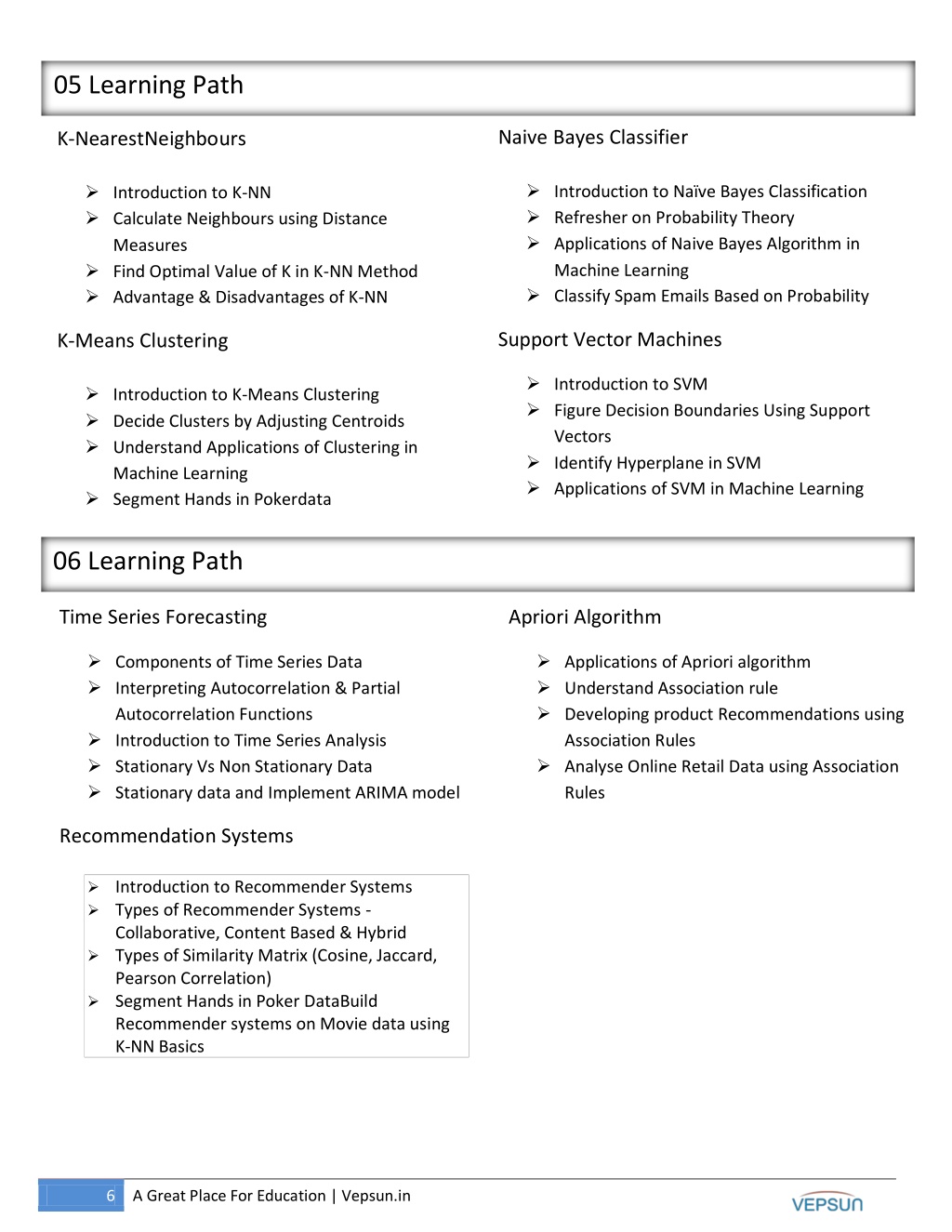 05 Learning Path

K-NearestNeighbours

➢ Introduction to K-NN
➢ Calculate Neighbours using Distance Measures
➢ Find Optimal Value of K in K-NN Method
➢ Advantage & Disadvantages of K-NN

K-Means Clustering

➢ Introduction to K-Means Clustering
➢ Decide Clusters by Adjusting Centroids
➢ Understand Applications of Clustering in Machine Learning
➢ Segment Hands in Pokerdata

Naive Bayes Classifier

➢ Introduction to Naïve Bayes Classification
➢ Refresher on Probability Theory
➢ Applications of Naive Bayes Algorithm in Machine Learning
➢ Classify Spam Emails Based on Probability

Support Vector Machines

➢ Introduction to SVM
➢ Figure Decision Boundaries Using Support Vectors
➢ Identify Hyperplane in SVM
➢ Applications of SVM in Machine Learning

06 Learning Path

Time Series Forecasting

➢ Components of Time Series Data
➢ Interpreting Autocorrelation & Partial Autocorrelation Functions
➢ Introduction to Time Series Analysis
➢ Stationary Vs Non Stationary Data
➢ Stationary data and Implement ARIMA model

Recommendation Systems

➢ Introduction to Recommender Systems
➢ Types of Recommender Systems - Collaborative, Content Based & Hybrid
➢ Types of Similarity Matrix (Cosine, Jaccard, Pearson Correlation)
➢ Segment Hands in Poker DataBuild Recommender systems on Movie data using K-NN Basics

Apriori Algorithm

➢ Applications of Apriori algorithm
➢ Understand Association rule
➢ Developing product Recommendations using Association Rules
➢ Analyse Online Retail Data using Association Rules

6 A Great Place For Education | Vepsun.in

VEPSUN